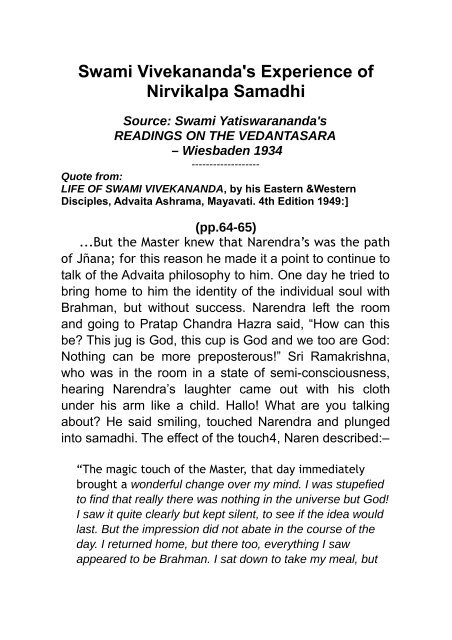 Swami Vivekananda's Experience of Nirvikalpa Samadhi

Source: Swami Yatiswarananda's
READINGS ON THE VEDANTASARA
– Wiesbaden 1934
------------------

Quote from:
LIFE OF SWAMI VIVEKANANDA, by his Eastern &Western Disciples, Advaita Ashrama, Mayavati. 4th Edition 1949:]

(pp.64-65)

...But the Master knew that Narendra's was the path of Jñana; for this reason he made it a point to continue to talk of the Advaita philosophy to him. One day he tried to bring home to him the identity of the individual soul with Brahman, but without success. Narendra left the room and going to Pratap Chandra Hazra said, "How can this be? This jug is God, this cup is God and we too are God: Nothing can be more preposterous!" Sri Ramakrishna, who was in the room in a state of semi-consciousness, hearing Narendra's laughter came out with his cloth under his arm like a child. Hallo! What are you talking about? He said smiling, touched Narendra and plunged into samadhi. The effect of the touch4, Naren described:–

"The magic touch of the Master, that day immediately brought a wonderful change over my mind. I was stupefied to find that really there was nothing in the universe but God! I saw it quite clearly but kept silent, to see if the idea would last. But the impression did not abate in the course of the day. I returned home, but there too, everything I saw appeared to be Brahman. I sat down to take my meal, but